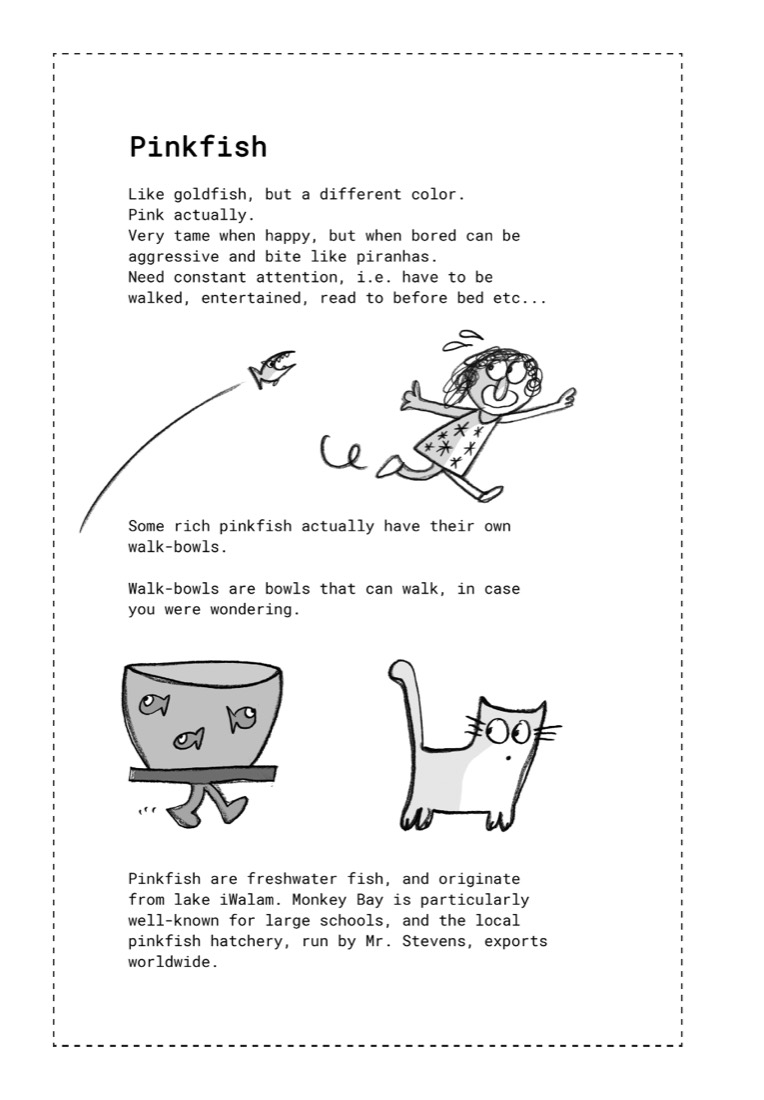 Pinkfish

Like goldfish, but a different color.
Pink actually.
Very tame when happy, but when bored can be aggressive and bite like piranhas.
Need constant attention, i.e. have to be walked, entertained, read to before bed etc...

Some rich pinkfish actually have their own walk-bowls.

Walk-bowls are bowls that can walk, in case you were wondering.

Pinkfish are freshwater fish, and originate from lake iWalam. Monkey Bay is particularly well-known for large schools, and the local pinkfish hatchery, run by Mr. Stevens, exports worldwide.